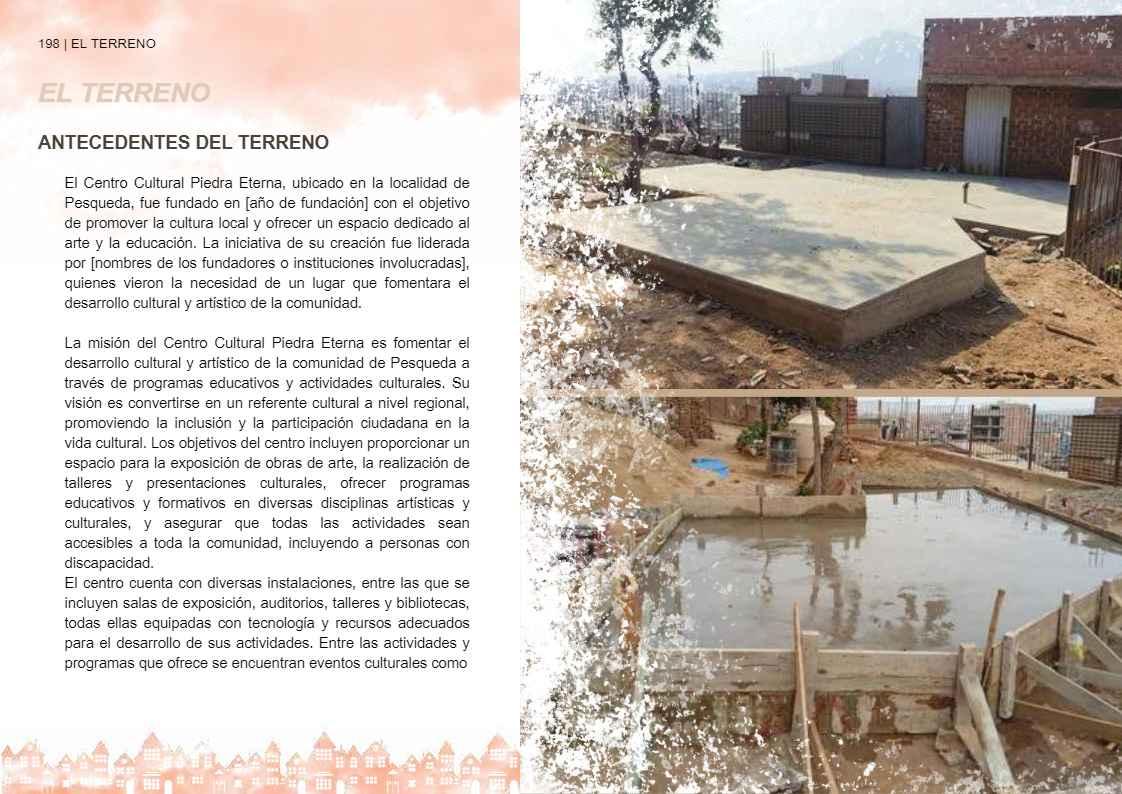 198 | EL TERRENO

EL TERRENO

ANTECEDENTES DEL TERRENO

El Centro Cultural Piedra Eterna, ubicado en la localidad de Pesqueda, fue fundado en [año de fundación] con el objetivo de promover la cultura local y ofrecer un espacio dedicado al arte y la educación. La iniciativa de su creación fue liderada por [nombres de los fundadores o instituciones involucradas], quienes vieron la necesidad de un lugar que fomentara el desarrollo cultural y artístico de la comunidad.

La misión del Centro Cultural Piedra Eterna es fomentar el desarrollo cultural y artístico de la comunidad de Pesqueda a través de programas educativos y actividades culturales. Su visión es convertirse en un referente cultural a nivel regional, promoviendo la inclusión y la participación ciudadana en la vida cultural. Los objetivos del centro incluyen proporcionar un espacio para la exposición de obras de arte, la realización de talleres y presentaciones culturales, ofrecer programas educativos y formativos en diversas disciplinas artísticas y culturales, y asegurar que todas las actividades sean accesibles a toda la comunidad, incluyendo a personas con discapacidad.
El centro cuenta con diversas instalaciones, entre las que se incluyen salas de exposición, auditorios, talleres y bibliotecas, todas ellas equipadas con tecnología y recursos adecuados para el desarrollo de sus actividades. Entre las actividades y programas que ofrece se encuentran eventos culturales como